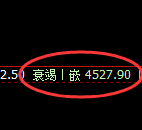 2.50 衰竭 | 嵌 4527.90